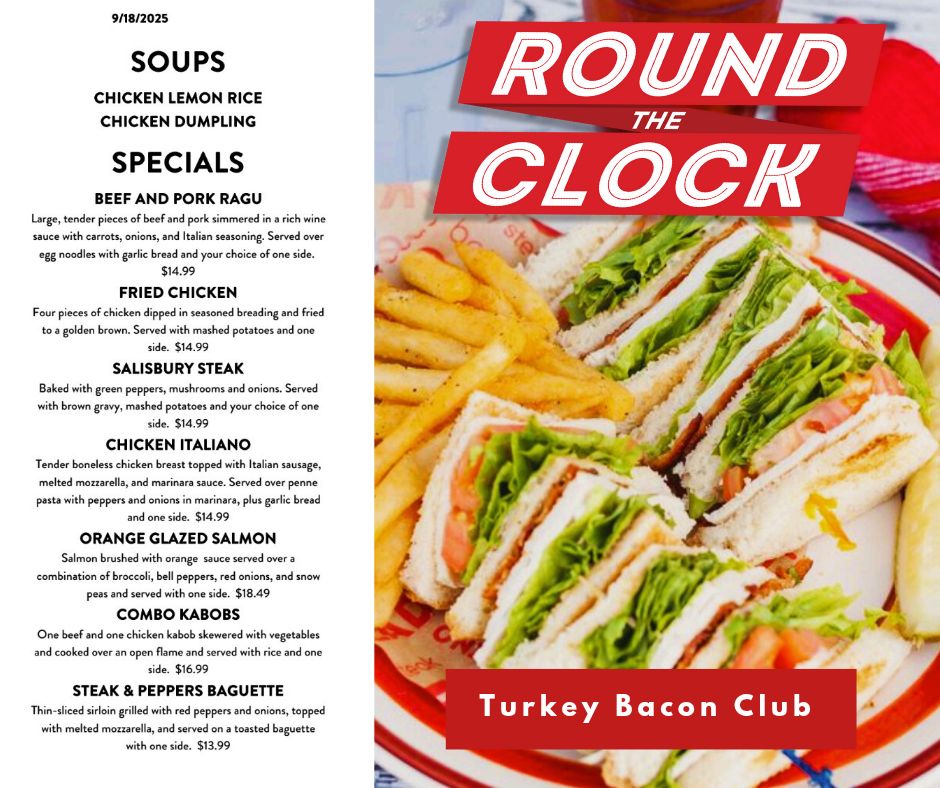 9/18/2025

SOUPS

CHICKEN LEMON RICE
CHICKEN DUMPLING

SPECIALS

BEEF AND PORK RAGU

Large, tender pieces of beef and pork simmered in a rich wine sauce with carrots, onions, and Italian seasoning. Served over egg noodles with garlic bread and your choice of one side. $14.99

FRIED CHICKEN

Four pieces of chicken dipped in seasoned breading and fried to a golden brown. Served with mashed potatoes and one side. $14.99

SALISBURY STEAK

Baked with green peppers, mushrooms and onions. Served with brown gravy, mashed potatoes and your choice of one side. $14.99

CHICKEN ITALIANO

Tender boneless chicken breast topped with Italian sausage, melted mozzarella, and marinara sauce. Served over penne pasta with peppers and onions in marinara, plus garlic bread and one side. $14.99

ORANGE GLAZED SALMON

Salmon brushed with orange sauce served over a combination of broccoli, bell peppers, red onions, and snow peas and served with one side. $18.49

COMBO KABOBS

One beef and one chicken kabob skewered with vegetables and cooked over an open flame and served with rice and one side. $16.99

STEAK & PEPPERS BAGUETTE

Thin-sliced sirloin grilled with red peppers and onions, topped with melted mozzarella, and served on a toasted baguette with one side. $13.99

ROUND
THE
CLOCK

Turkey Bacon Club